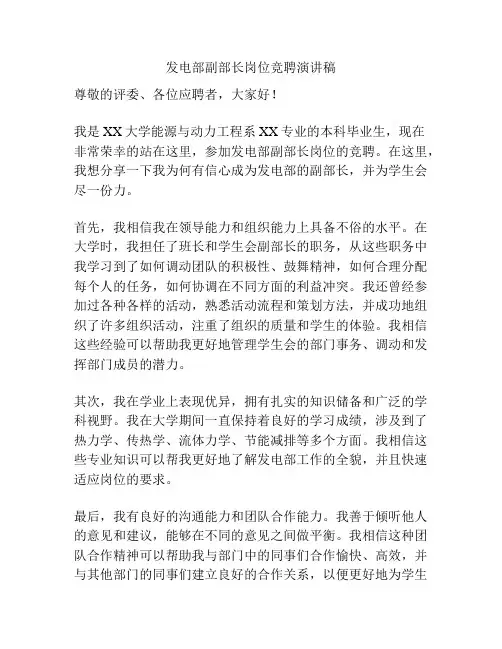 发电部副部长岗位竞聘演讲稿

尊敬的评委、各位应聘者，大家好！

我是XX大学能源与动力工程系XX专业的本科毕业生，现在非常荣幸的站在这里，参加发电部副部长岗位的竞聘。在这里，我想分享一下我为何有信心成为发电部的副部长，并为学生会尽一份力。

首先，我相信我在领导能力和组织能力上具备不俗的水平。在大学时，我担任了班长和学生会副部长的职务，从这些职务中我学习到了如何调动团队的积极性、鼓舞精神，如何合理分配每个人的任务，如何协调在不同方面的利益冲突。我还曾经参加过各种各样的活动，熟悉活动流程和策划方法，并成功地组织了许多组织活动，注重了组织的质量和学生的体验。我相信这些经验可以帮助我更好地管理学生会的部门事务、调动和发挥部门成员的潜力。

其次，我在学业上表现优异，拥有扎实的知识储备和广泛的学科视野。我在大学期间一直保持着良好的学习成绩，涉及到了热力学、传热学、流体力学、节能减排等多个方面。我相信这些专业知识可以帮我更好地了解发电部工作的全貌，并且快速适应岗位的要求。

最后，我有良好的沟通能力和团队合作能力。我善于倾听他人的意见和建议，能够在不同的意见之间做平衡。我相信这种团队合作精神可以帮助我与部门中的同事们合作愉快、高效，并与其他部门的同事们建立良好的合作关系，以便更好地为学生